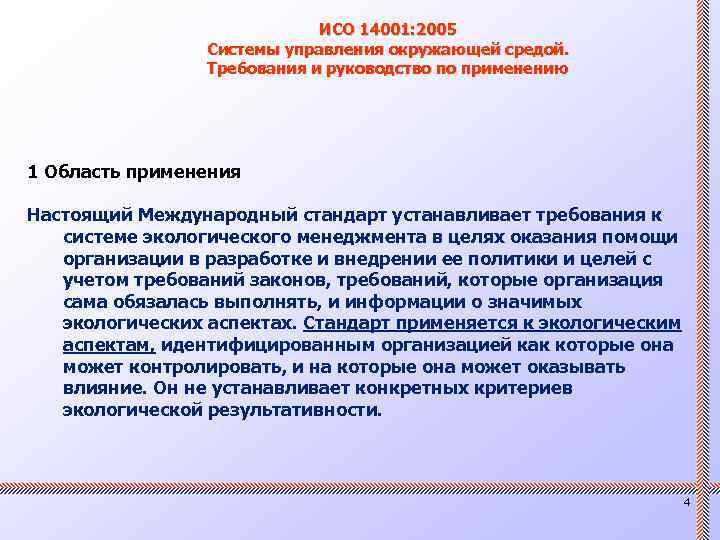 ИСО 14001:2005
Системы управления окружающей средой. Требования и руководство по применению

1 Область применения

Настоящий Международный стандарт устанавливает требования к системе экологического менеджмента в целях оказания помощи организации в разработке и внедрении ее политики и целей с учетом требований законов, требований, которые организация сама обязалась выполнять, и информации о значимых экологических аспектах. Стандарт применяется к экологическим аспектам, идентифицированным организацией как которые она может контролировать, и на которые она может оказывать влияние. Он не устанавливает конкретных критериев экологической результативности.

4